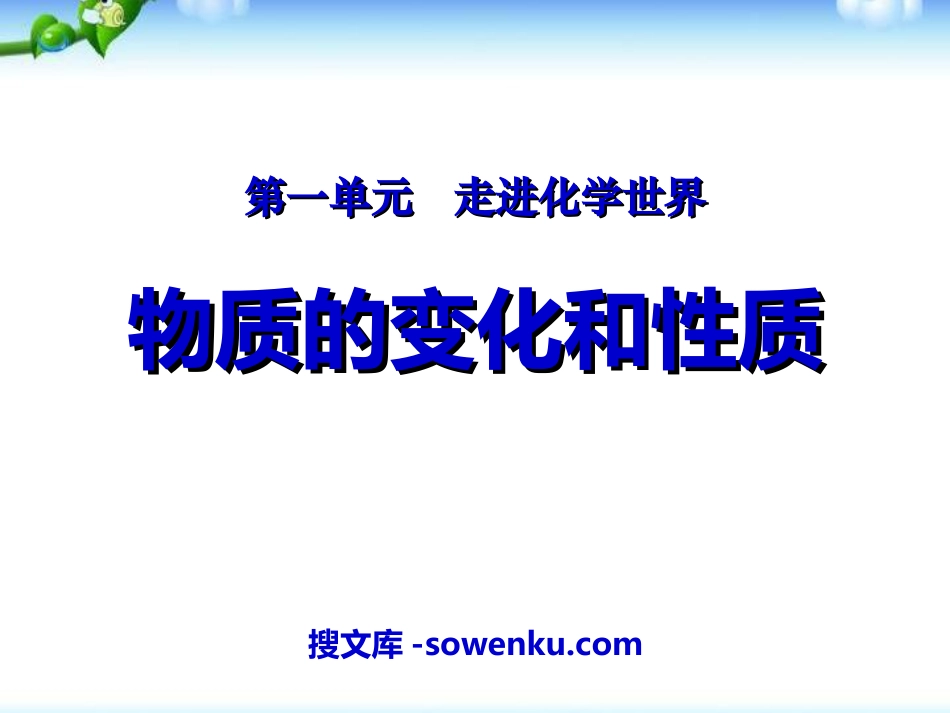 第一单元　走进化学世界

物质的变化和性质

搜文库 -sowenku.com